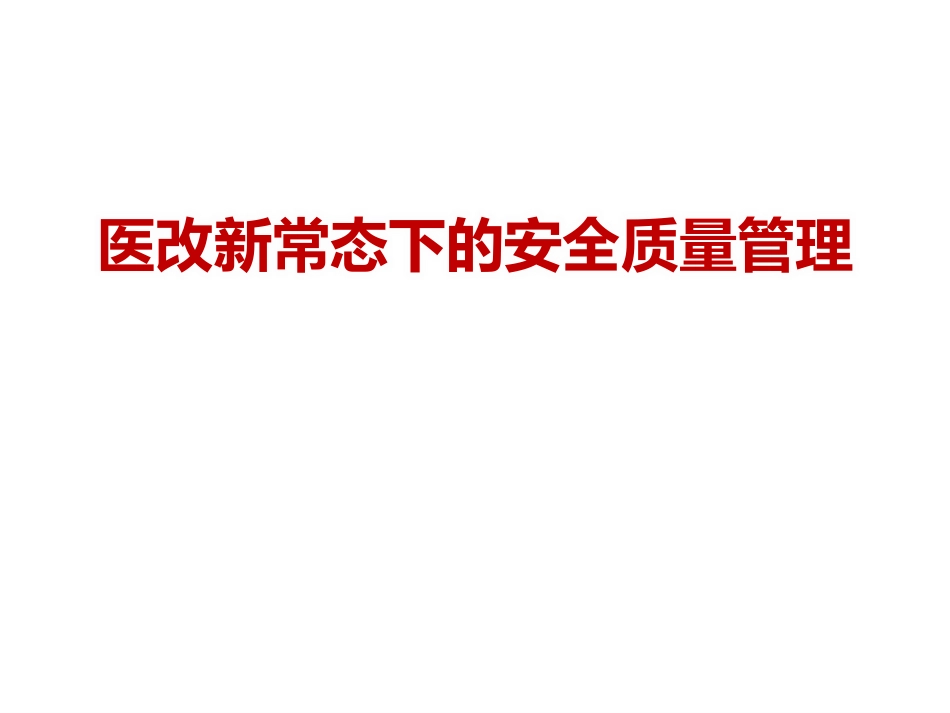 医改新常态下的安全质量管理